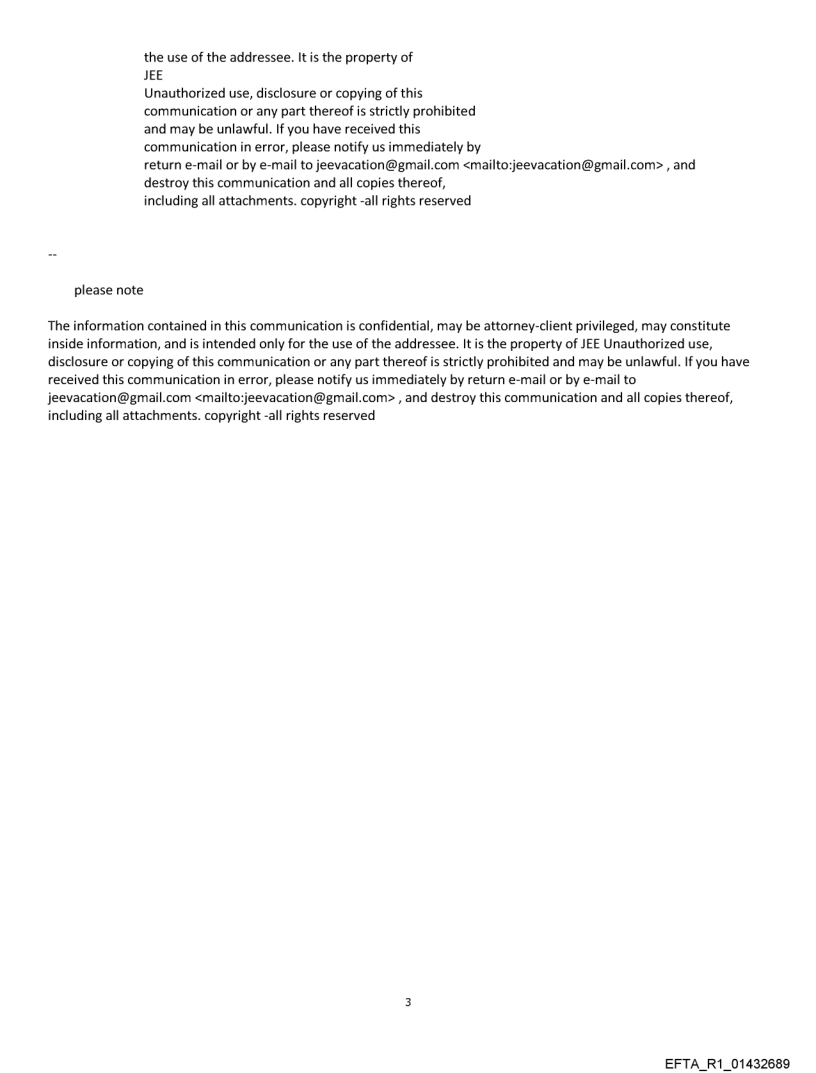 the use of the addressee. It is the property of
JEE
Unauthorized use, disclosure or copying of this communication or any part thereof is strictly prohibited and may be unlawful. If you have received this communication in error, please notify us immediately by return e-mail or by e-mail to jeevacation@gmail.com <mailto:jeevacation@gmail.com> , and destroy this communication and all copies thereof, including all attachments. copyright -all rights reserved

--

please note

The information contained in this communication is confidential, may be attorney-client privileged, may constitute inside information, and is intended only for the use of the addressee. It is the property of JEE Unauthorized use, disclosure or copying of this communication or any part thereof is strictly prohibited and may be unlawful. If you have received this communication in error, please notify us immediately by return e-mail or by e-mail to jeevacation@gmail.com <mailto:jeevacation@gmail.com> , and destroy this communication and all copies thereof, including all attachments. copyright -all rights reserved

3

EFTA_R1_01432689